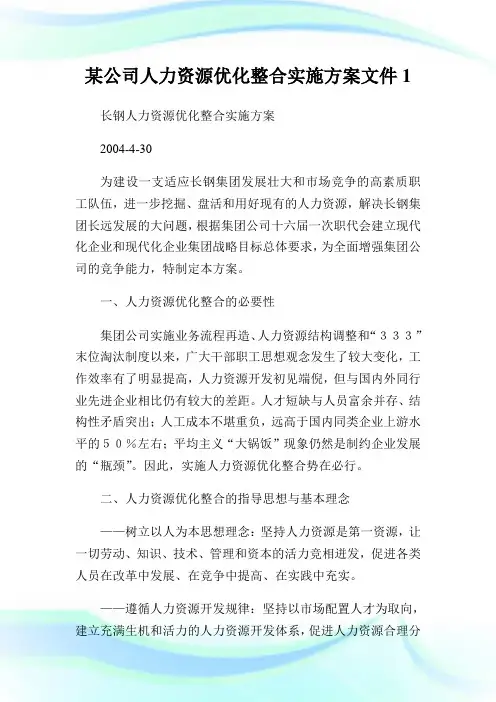 某公司人力资源优化整合实施方案文件 1

长钢人力资源优化整合实施方案

2004-4-30

为建设一支适应长钢集团发展壮大和市场竞争的高素质职工队伍，进一步挖掘、盘活和用好现有的人力资源，解决长钢集团长远发展的大问题，根据集团公司十六届一次职代会建立现代化企业和现代化企业集团战略目标总体要求，为全面增强集团公司的竞争能力，特制定本方案。

一、人力资源优化整合的必要性

集团公司实施业务流程再造、人力资源结构调整和“３３３”末位淘汰制度以来，广大干部职工思想观念发生了较大变化，工作效率有了明显提高，人力资源开发初见端倪，但与国内外同行业先进企业相比仍有较大的差距。人才短缺与人员富余并存、结构性矛盾突出；人工成本不堪重负，远高于国内同类企业上游水平的５０％左右；平均主义“大锅饭”现象仍然是制约企业发展的“瓶颈”。因此，实施人力资源优化整合势在必行。

二、人力资源优化整合的指导思想与基本理念

——树立以人为本思想理念：坚持人力资源是第一资源，让一切劳动、知识、技术、管理和资本的活力竞相迸发，促进各类人员在改革中发展、在竞争中提高、在实践中充实。

——遵循人力资源开发规律：坚持以市场配置人才为取向，建立充满生机和活力的人力资源开发体系，促进人力资源合理分